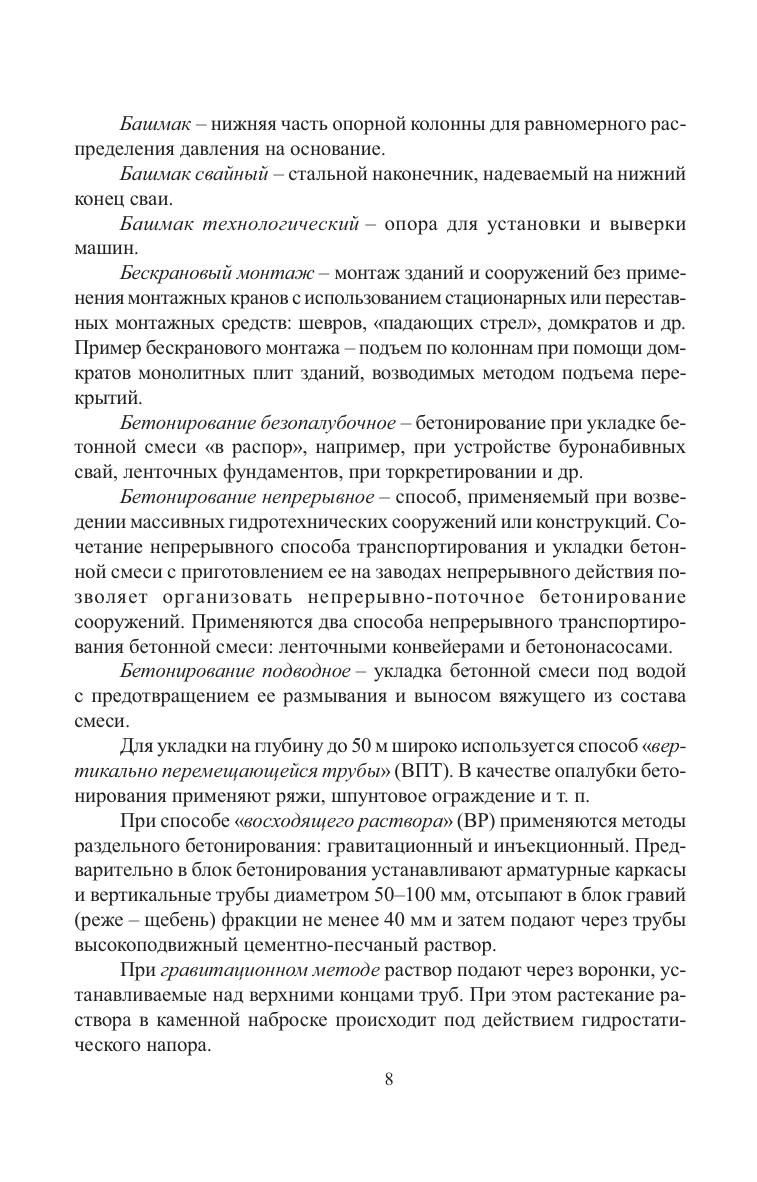 Башмак – нижняя часть опорной колонны для равномерного распределения давления на основание.

Башмак свайный – стальной наконечник, надеваемый на нижний конец сваи.

Башмак технологический – опора для установки и выверки машин.

Бескрановый монтаж – монтаж зданий и сооружений без применения монтажных кранов с использованием стационарных или переставных монтажных средств: шевров, «падающих стрел», домкратов и др. Пример бескранового монтажа – подъем по колоннам при помощи домкратов монолитных плит зданий, возводимых методом подъема перекрытий.

Бетонирование безопалубочное – бетонирование при укладке бетонной смеси «в распор», например, при устройстве буронабивных свай, ленточных фундаментов, при торкретировании и др.

Бетонирование непрерывное – способ, применяемый при возведении массивных гидротехнических сооружений или конструкций. Сочетание непрерывного способа транспортирования и укладки бетонной смеси с приготовлением ее на заводах непрерывного действия позволяет организовать непрерывно-поточное бетонирование сооружений. Применяются два способа непрерывного транспортирования бетонной смеси: ленточными конвейерами и бетононасосами.

Бетонирование подводное – укладка бетонной смеси под водой с предотвращением ее размывания и выносом вяжущего из состава смеси.

Для укладки на глубину до 50 м широко используется способ «вертикально перемещающейся трубы» (ВПТ). В качестве опалубки бетонирования применяют ряжи, шпунтовое ограждение и т. п.

При способе «восходящего раствора» (ВР) применяются методы раздельного бетонирования: гравитационный и инъекционный. Предварительно в блок бетонирования устанавливают арматурные каркасы и вертикальные трубы диаметром 50–100 мм, отсыпают в блок гравий (реже – щебень) фракции не менее 40 мм и затем подают через трубы высокоподвижный цементно-песчаный раствор.

При гравитационном методе раствор подают через воронки, устанавливаемые над верхними концами труб. При этом растекание раствора в каменной наброске происходит под действием гидростатического напора.

8